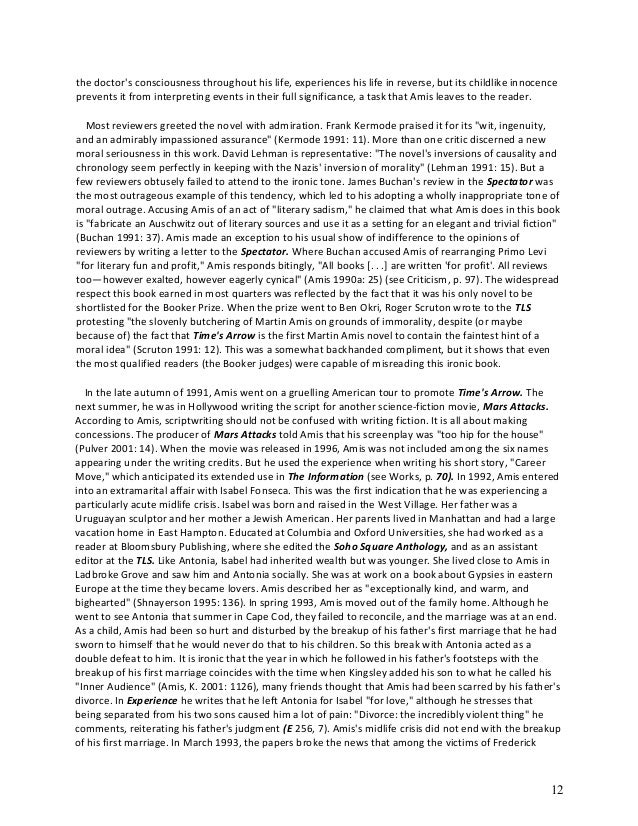 the doctor's consciousness throughout his life, experiences his life in reverse, but its childlike innocence prevents it from interpreting events in their full significance, a task that Amis leaves to the reader.

Most reviewers greeted the novel with admiration. Frank Kermode praised it for its "wit, ingenuity, and an admirably impassioned assurance" (Kermode 1991: 11). More than one critic discerned a new moral seriousness in this work. David Lehman is representative: "The novel's inversions of causality and chronology seem perfectly in keeping with the Nazis' inversion of morality" (Lehman 1991: 15). But a few reviewers obtusely failed to attend to the ironic tone. James Buchan's review in the Spectator was the most outrageous example of this tendency, which led to his adopting a wholly inappropriate tone of moral outrage. Accusing Amis of an act of "literary sadism," he claimed that what Amis does in this book is "fabricate an Auschwitz out of literary sources and use it as a setting for an elegant and trivial fiction" (Buchan 1991: 37). Amis made an exception to his usual show of indifference to the opinions of reviewers by writing a letter to the Spectator. Where Buchan accused Amis of rearranging Primo Levi "for literary fun and profit," Amis responds bitingly, "All books [. . .] are written 'for profit'. All reviews too—however exalted, however eagerly cynical" (Amis 1990a: 25) (see Criticism, p. 97). The widespread respect this book earned in most quarters was reflected by the fact that it was his only novel to be shortlisted for the Booker Prize. When the prize went to Ben Okri, Roger Scruton wrote to the TLS protesting "the slovenly butchering of Martin Amis on grounds of immorality, despite (or maybe because of) the fact that Time's Arrow is the first Martin Amis novel to contain the faintest hint of a moral idea" (Scruton 1991: 12). This was a somewhat backhanded compliment, but it shows that even the most qualified readers (the Booker judges) were capable of misreading this ironic book.

In the late autumn of 1991, Amis went on a gruelling American tour to promote Time's Arrow. The next summer, he was in Hollywood writing the script for another science-fiction movie, Mars Attacks. According to Amis, scriptwriting should not be confused with writing fiction. It is all about making concessions. The producer of Mars Attacks told Amis that his screenplay was "too hip for the house" (Pulver 2001: 14). When the movie was released in 1996, Amis was not included among the six names appearing under the writing credits. But he used the experience when writing his short story, "Career Move," which anticipated its extended use in The Information (see Works, p. 70). In 1992, Amis entered into an extramarital affair with Isabel Fonseca. This was the first indication that he was experiencing a particularly acute midlife crisis. Isabel was born and raised in the West Village. Her father was a Uruguayan sculptor and her mother a Jewish American. Her parents lived in Manhattan and had a large vacation home in East Hampton. Educated at Columbia and Oxford Universities, she had worked as a reader at Bloomsbury Publishing, where she edited the Soho Square Anthology, and as an assistant editor at the TLS. Like Antonia, Isabel had inherited wealth but was younger. She lived close to Amis in Ladbroke Grove and saw him and Antonia socially. She was at work on a book about Gypsies in eastern Europe at the time they became lovers. Amis described her as "exceptionally kind, and warm, and bighearted" (Shnayerson 1995: 136). In spring 1993, Amis moved out of the family home. Although he went to see Antonia that summer in Cape Cod, they failed to reconcile, and the marriage was at an end. As a child, Amis had been so hurt and disturbed by the breakup of his father's first marriage that he had sworn to himself that he would never do that to his children. So this break with Antonia acted as a double defeat to him. It is ironic that the year in which he followed in his father's footsteps with the breakup of his first marriage coincides with the time when Kingsley added his son to what he called his "Inner Audience" (Amis, K. 2001: 1126), many friends thought that Amis had been scarred by his father's divorce. In Experience he writes that he left Antonia for Isabel "for love," although he stresses that being separated from his two sons caused him a lot of pain: "Divorce: the incredibly violent thing" he comments, reiterating his father's judgment (E 256, 7). Amis's midlife crisis did not end with the breakup of his first marriage. In March 1993, the papers broke the news that among the victims of Frederick

12